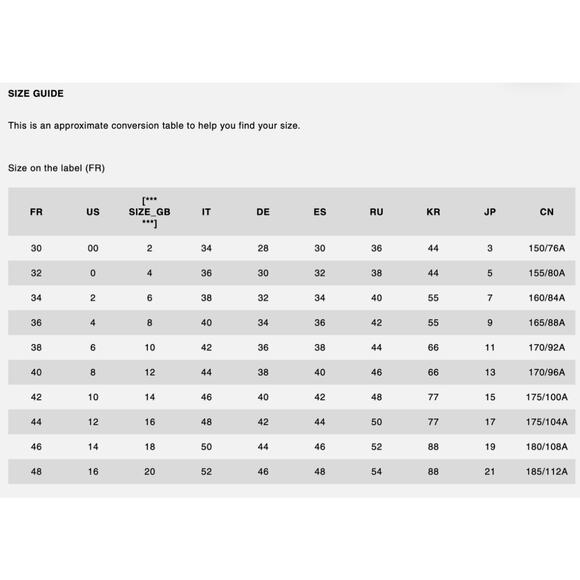 SIZE GUIDE

This is an approximate conversion table to help you find your size.

Size on the label (FR)

| FR | US | [*** SIZE_GB ***] | IT | DE | ES | RU | KR | JP | CN |
|---|---|---|---|---|---|---|---|---|---|
| 30 | 00 | 2 | 34 | 28 | 30 | 36 | 44 | 3 | 150/76A |
| 32 | 0 | 4 | 36 | 30 | 32 | 38 | 44 | 5 | 155/80A |
| 34 | 2 | 6 | 38 | 32 | 34 | 40 | 55 | 7 | 160/84A |
| 36 | 4 | 8 | 40 | 34 | 36 | 42 | 55 | 9 | 165/88A |
| 38 | 6 | 10 | 42 | 36 | 38 | 44 | 66 | 11 | 170/92A |
| 40 | 8 | 12 | 44 | 38 | 40 | 46 | 66 | 13 | 170/96A |
| 42 | 10 | 14 | 46 | 40 | 42 | 48 | 77 | 15 | 175/100A |
| 44 | 12 | 16 | 48 | 42 | 44 | 50 | 77 | 17 | 175/104A |
| 46 | 14 | 18 | 50 | 44 | 46 | 52 | 88 | 19 | 180/108A |
| 48 | 16 | 20 | 52 | 46 | 48 | 54 | 88 | 21 | 185/112A |